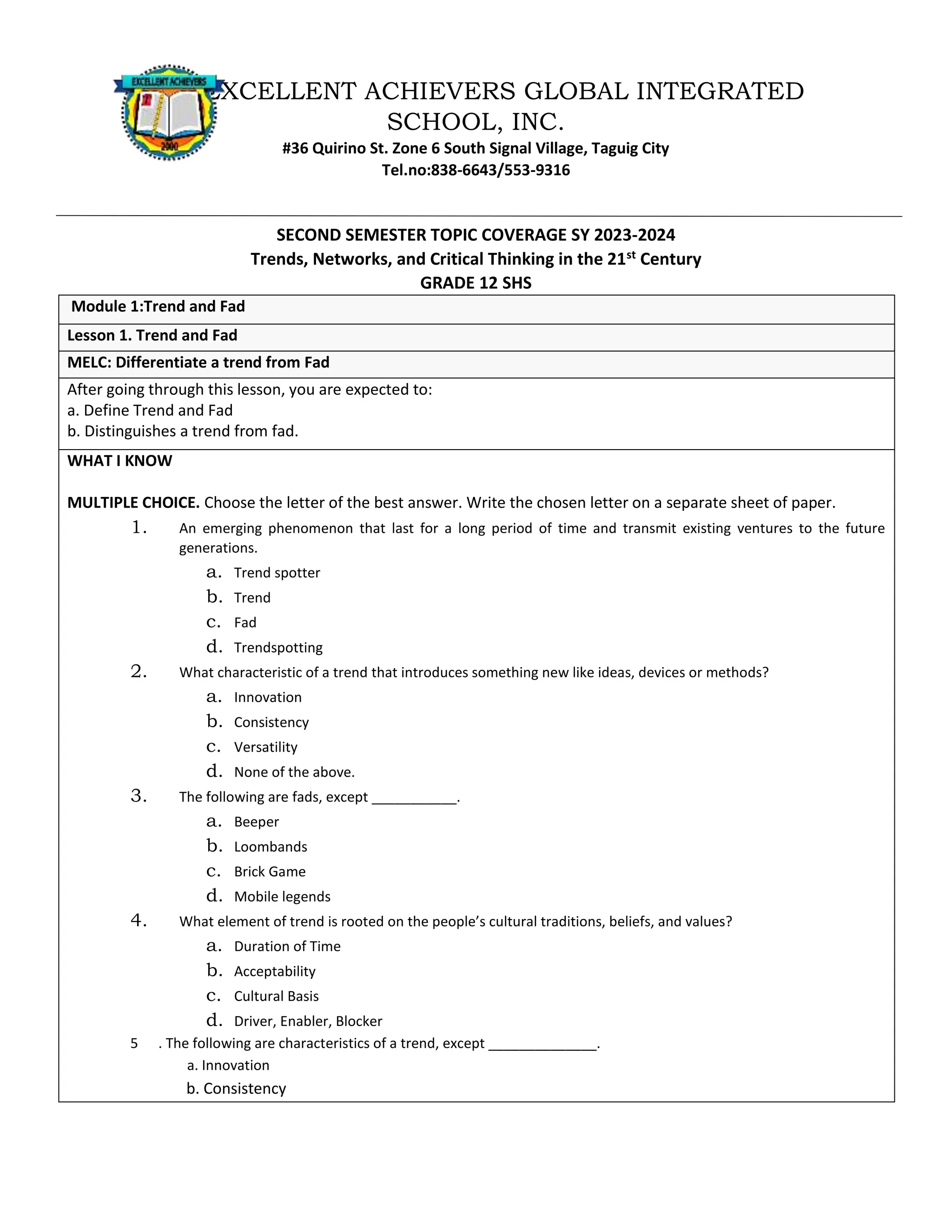 EXCELLENT ACHIEVERS

2000

EXCELLENT ACHIEVERS GLOBAL INTEGRATED SCHOOL, INC.
#36 Quirino St. Zone 6 South Signal Village, Taguig City
Tel.no:838-6643/553-9316

SECOND SEMESTER TOPIC COVERAGE SY 2023-2024
Trends, Networks, and Critical Thinking in the 21$^{st}$ Century
GRADE 12 SHS

Module 1:Trend and Fad

Lesson 1. Trend and Fad

MELC: Differentiate a trend from Fad

After going through this lesson, you are expected to:
a. Define Trend and Fad
b. Distinguishes a trend from fad.

WHAT I KNOW

MULTIPLE CHOICE. Choose the letter of the best answer. Write the chosen letter on a separate sheet of paper.

1. An emerging phenomenon that last for a long period of time and transmit existing ventures to the future generations.
a. Trend spotter
b. Trend
c. Fad
d. Trendspotting

2. What characteristic of a trend that introduces something new like ideas, devices or methods?
a. Innovation
b. Consistency
c. Versatility
d. None of the above.

3. The following are fads, except ___________.
a. Beeper
b. Loombands
c. Brick Game
d. Mobile legends

4. What element of trend is rooted on the people's cultural traditions, beliefs, and values?
a. Duration of Time
b. Acceptability
c. Cultural Basis
d. Driver, Enabler, Blocker

5 . The following are characteristics of a trend, except ______________.
a. Innovation
b. Consistency